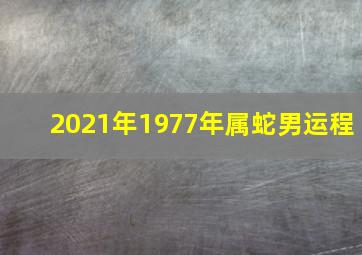 2021年1977年属蛇男运程